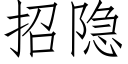 招隐